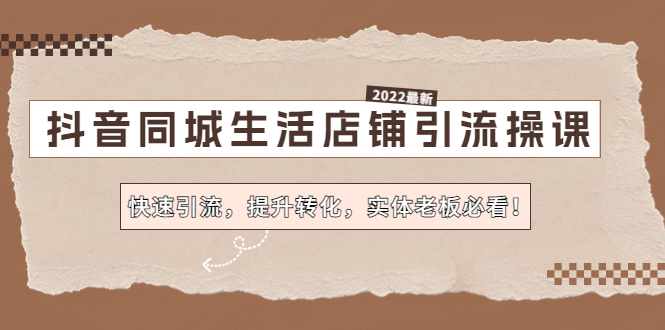 2022最新

抖音同城生活店铺引流操课

快速引流，提升转化，实体老板必看！